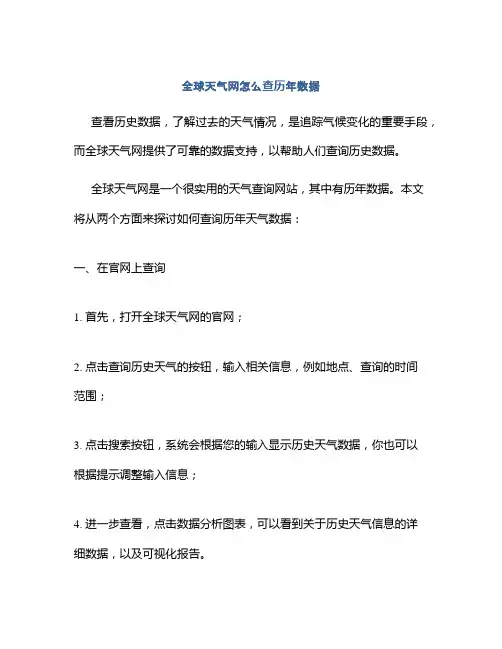 全球天气网怎么查历年数据

查看历史数据，了解过去的天气情况，是追踪气候变化的重要手段，而全球天气网提供了可靠的数据支持，以帮助人们查询历史数据。

全球天气网是一个很实用的天气查询网站，其中有历年数据。本文将从两个方面来探讨如何查询历年天气数据：

一、在官网上查询

1. 首先，打开全球天气网的官网；

2. 点击查询历史天气的按钮，输入相关信息，例如地点、查询的时间范围；

3. 点击搜索按钮，系统会根据您的输入显示历史天气数据，你也可以根据提示调整输入信息；

4. 进一步查看，点击数据分析图表，可以看到关于历史天气信息的详细数据，以及可视化报告。